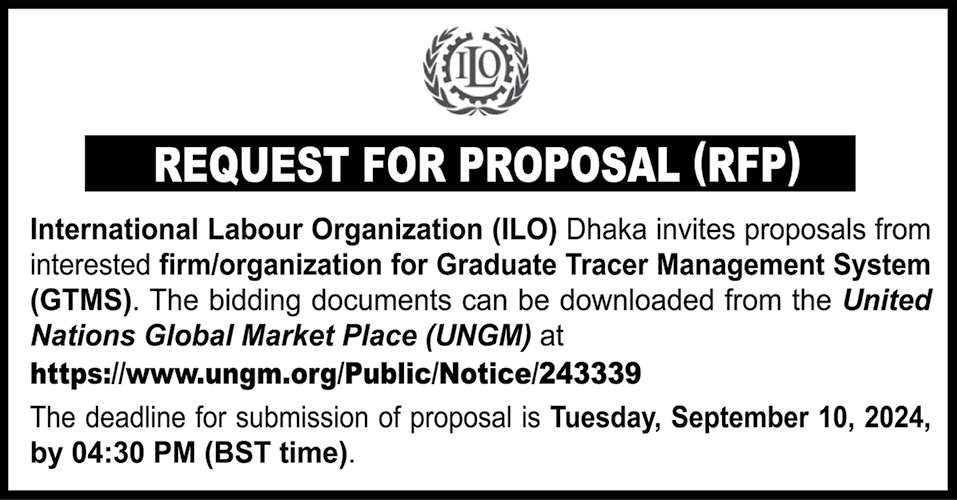 ILO

REQUEST FOR PROPOSAL (RFP)

International Labour Organization (ILO) Dhaka invites proposals from interested firm/organization for Graduate Tracer Management System (GTMS). The bidding documents can be downloaded from the United Nations Global Market Place (UNGM) at

https://www.ungm.org/Public/Notice/243339

The deadline for submission of proposal is Tuesday, September 10, 2024, by 04:30 PM (BST time).